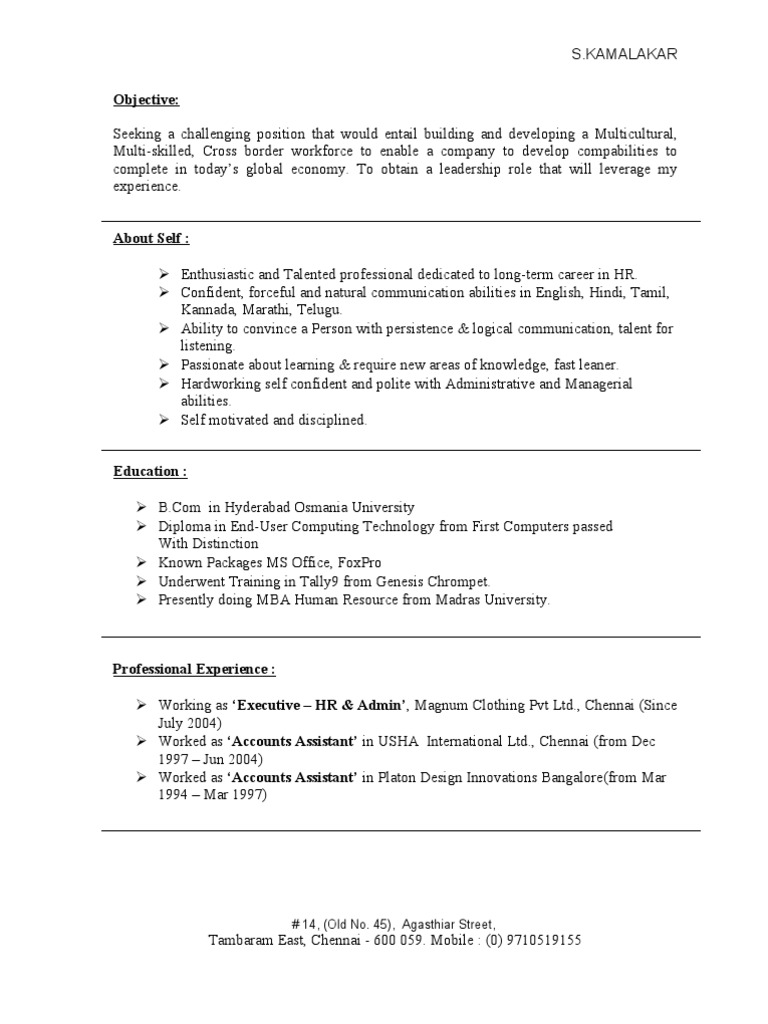 S.KAMALAKAR

Objective:

Seeking a challenging position that would entail building and developing a Multicultural, Multi-skilled, Cross border workforce to enable a company to develop compabilities to complete in today's global economy. To obtain a leadership role that will leverage my experience.

About Self :

➢ Enthusiastic and Talented professional dedicated to long-term career in HR.
➢ Confident, forceful and natural communication abilities in English, Hindi, Tamil, Kannada, Marathi, Telugu.
➢ Ability to convince a Person with persistence & logical communication, talent for listening.
➢ Passionate about learning & require new areas of knowledge, fast leaner.
➢ Hardworking self confident and polite with Administrative and Managerial abilities.
➢ Self motivated and disciplined.

Education :

➢ B.Com in Hyderabad Osmania University
➢ Diploma in End-User Computing Technology from First Computers passed With Distinction
➢ Known Packages MS Office, FoxPro
➢ Underwent Training in Tally9 from Genesis Chrompet.
➢ Presently doing MBA Human Resource from Madras University.

Professional Experience :

➢ Working as 'Executive – HR & Admin', Magnum Clothing Pvt Ltd., Chennai (Since July 2004)
➢ Worked as 'Accounts Assistant' in USHA International Ltd., Chennai (from Dec 1997 – Jun 2004)
➢ Worked as 'Accounts Assistant' in Platon Design Innovations Bangalore(from Mar 1994 – Mar 1997)

# 14, (Old No. 45), Agasthiar Street,
Tambaram East, Chennai - 600 059. Mobile : (0) 9710519155